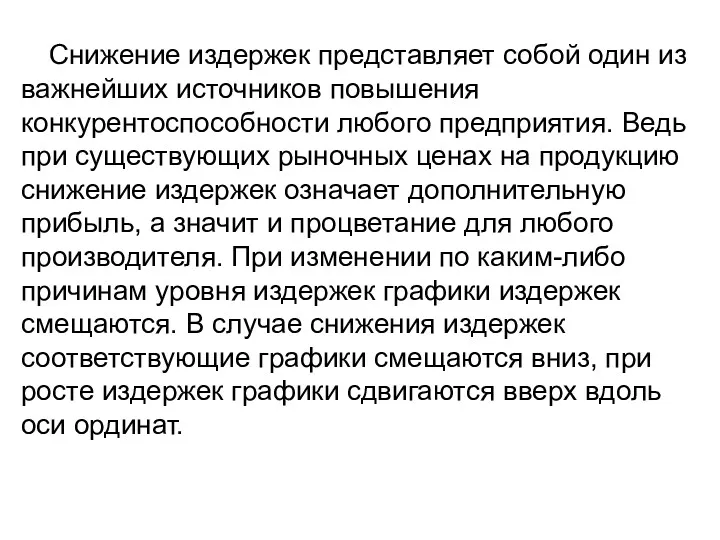 Снижение издержек представляет собой один из важнейших источников повышения конкурентоспособности любого предприятия. Ведь при существующих рыночных ценах на продукцию снижение издержек означает дополнительную прибыль, а значит и процветание для любого производителя. При изменении по каким-либо причинам уровня издержек графики издержек смещаются. В случае снижения издержек соответствующие графики смещаются вниз, при росте издержек графики сдвигаются вверх вдоль оси ординат.